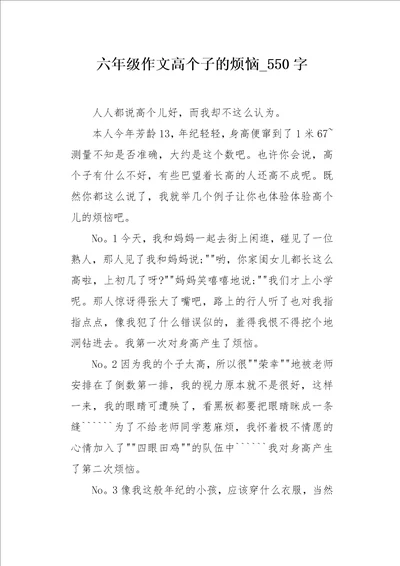 六年级作文高个子的烦恼_550字

人人都说高个儿好，而我却不这么认为。

本人今年芳龄13，年纪轻轻，身高便窜到了1米67~测量不知是否准确，大约是这个数吧。也许你会说，高个子有什么不好，有些巴望着长高的人还高不成呢。既然你都这么说了，我就举几个例子让你也体验体验高个儿的烦恼吧。

No。1今天，我和妈妈一起去街上闲逛，碰见了一位熟人，那人见了我和妈妈说:""哟，你家闺女儿都长这么高啦，上初几了呀?""妈妈笑嘻嘻地说:""我们才上小学呢。那人惊讶得张大了嘴吧，路上的行人听了也对我指指点点，像我犯了什么错误似的，羞得我恨不得挖个地洞钻进去。我第一次对身高产生了烦恼。

No。2因为我的个子太高，所以很""荣幸""地被老师安排在了倒数第一排，我的视力原本就不是很好，这样一来，我的眼睛可遭殃了，看黑板都要把眼睛眯成一条缝``````为了不给老师同学惹麻烦，我怀着极不情愿的心情加入了""四眼田鸡""的队伍中``````我对身高产生了第二次烦恼。

No。3像我这般年纪的小孩，应该穿什么衣服，当然